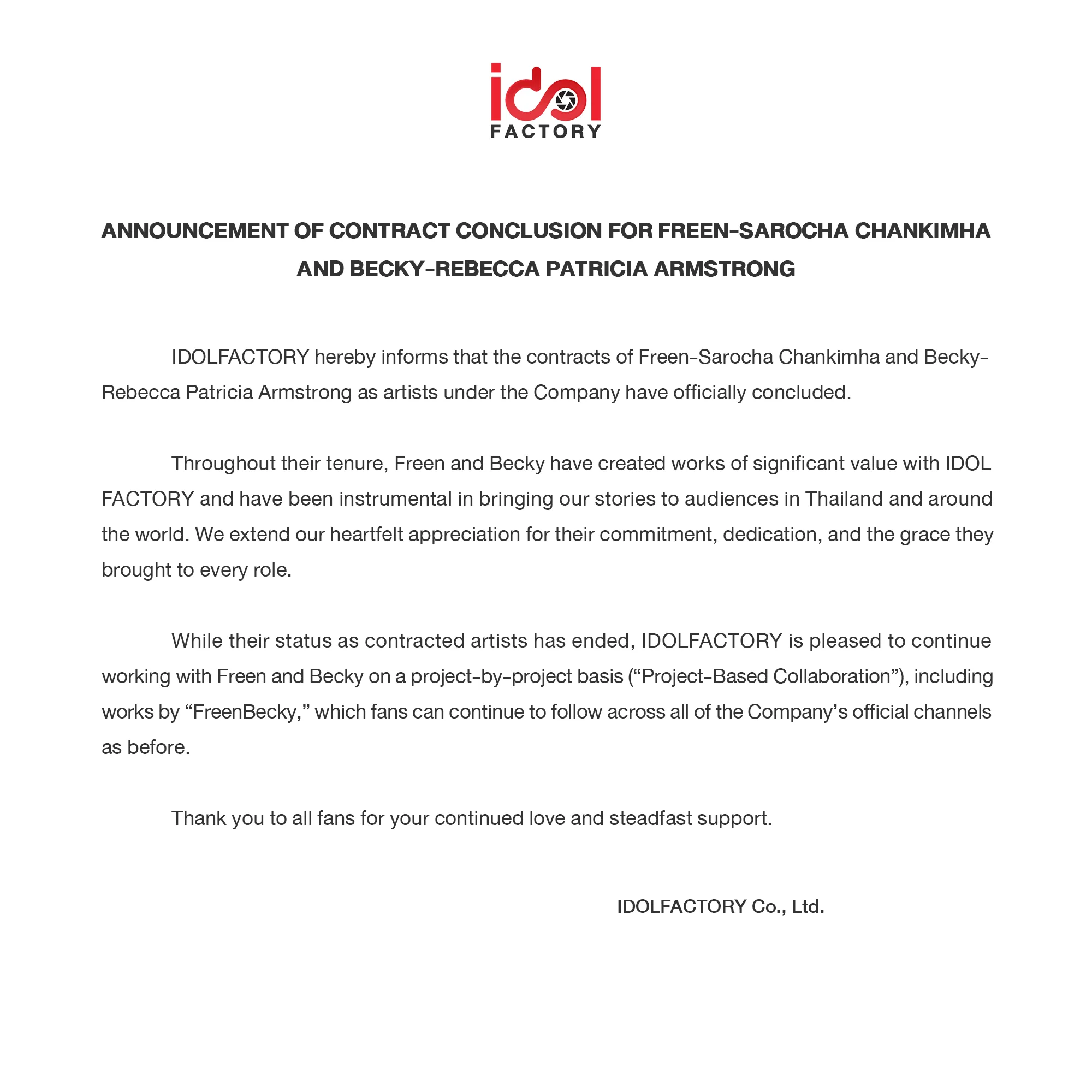 idol
FACTORY

ANNOUNCEMENT OF CONTRACT CONCLUSION FOR FREEN-SAROCHA CHANKIMHA AND BECKY-REBECCA PATRICIA ARMSTRONG

IDOLFACTORY hereby informs that the contracts of Freen-Sarocha Chankimha and Becky-Rebecca Patricia Armstrong as artists under the Company have officially concluded.

Throughout their tenure, Freen and Becky have created works of significant value with IDOL FACTORY and have been instrumental in bringing our stories to audiences in Thailand and around the world. We extend our heartfelt appreciation for their commitment, dedication, and the grace they brought to every role.

While their status as contracted artists has ended, IDOLFACTORY is pleased to continue working with Freen and Becky on a project-by-project basis (“Project-Based Collaboration”), including works by “FreenBecky,” which fans can continue to follow across all of the Company’s official channels as before.

Thank you to all fans for your continued love and steadfast support.

IDOLFACTORY Co., Ltd.